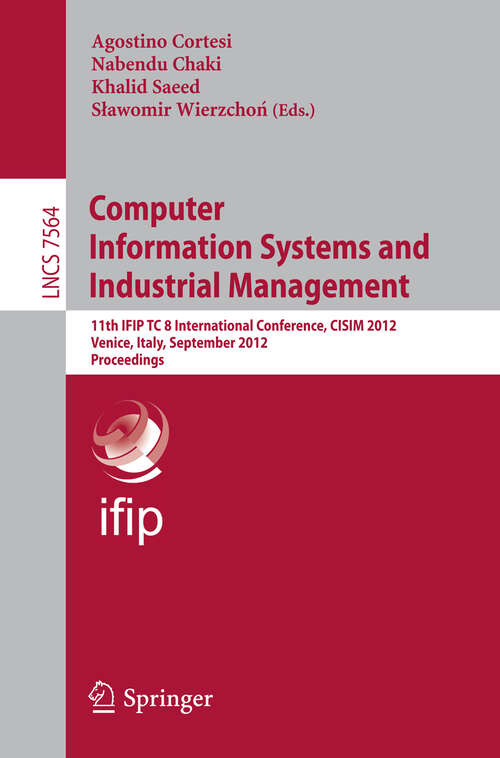 Agostino Cortesi
Nabendu Chaki
Khalid Saeed
Sławomir Wierzchoń (Eds.)

LNCS 7564

Computer Information Systems and Industrial Management

11th IFIP TC 8 International Conference, CISIM 2012
Venice, Italy, September 2012
Proceedings

ifip

Springer